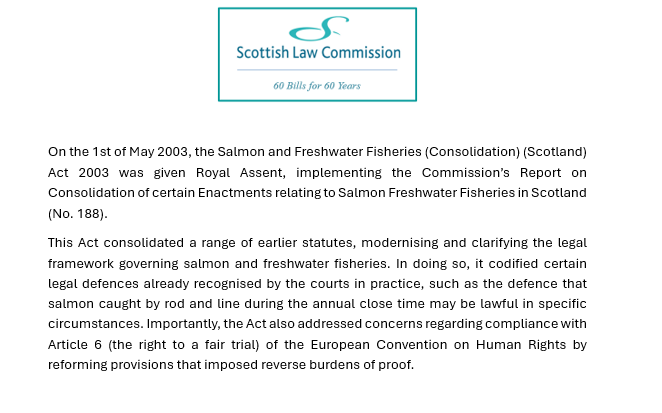 Scottish Law Commission

60 Bills for 60 Years

On the 1st of May 2003, the Salmon and Freshwater Fisheries (Consolidation) (Scotland) Act 2003 was given Royal Assent, implementing the Commission's Report on Consolidation of certain Enactments relating to Salmon Freshwater Fisheries in Scotland (No. 188).

This Act consolidated a range of earlier statutes, modernising and clarifying the legal framework governing salmon and freshwater fisheries. In doing so, it codified certain legal defences already recognised by the courts in practice, such as the defence that salmon caught by rod and line during the annual close time may be lawful in specific circumstances. Importantly, the Act also addressed concerns regarding compliance with Article 6 (the right to a fair trial) of the European Convention on Human Rights by reforming provisions that imposed reverse burdens of proof.